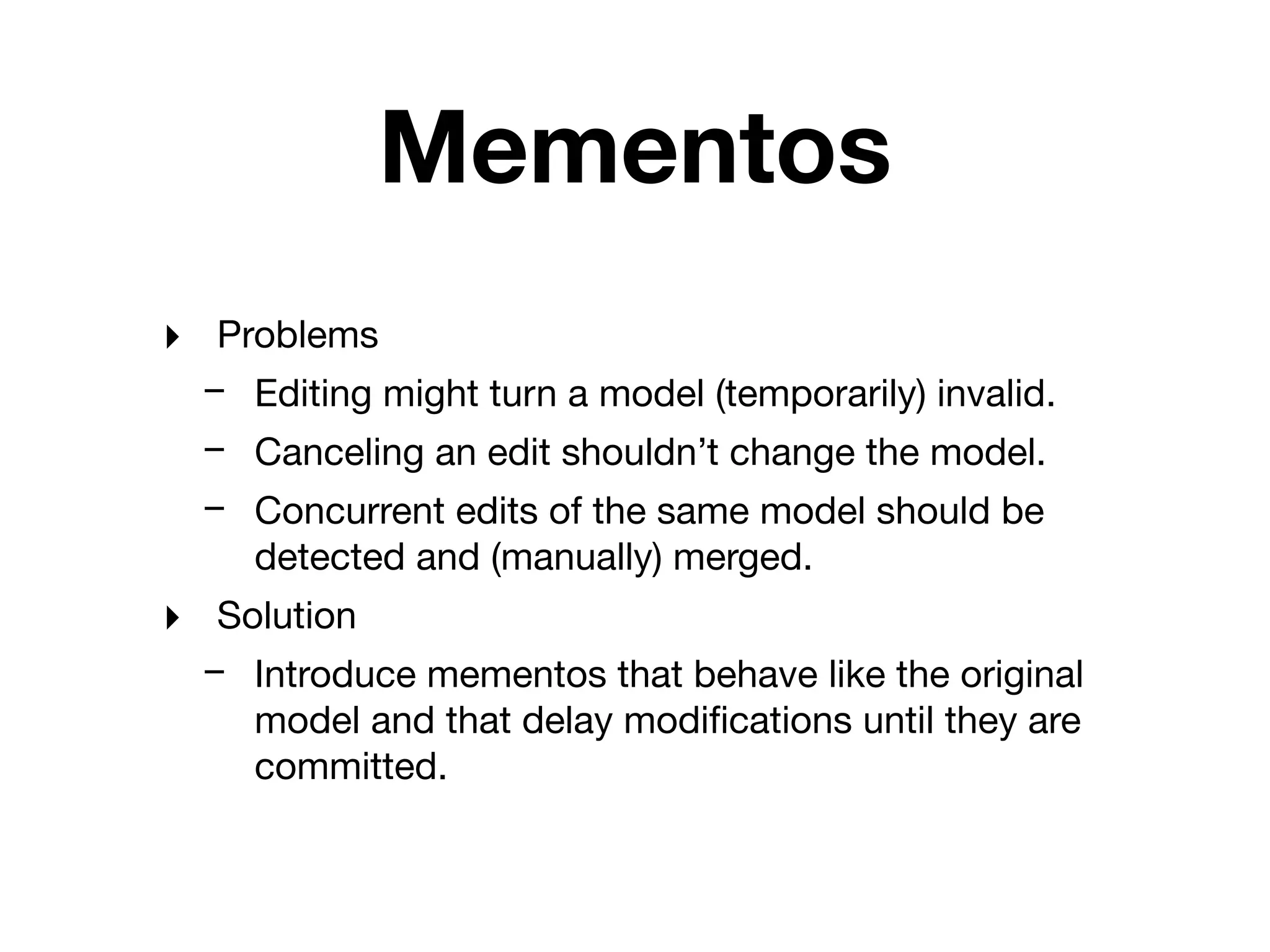 Mementos

‣ Problems

– Editing might turn a model (temporarily) invalid.

– Canceling an edit shouldn’t change the model.

– Concurrent edits of the same model should be detected and (manually) merged.

‣ Solution

– Introduce mementos that behave like the original model and that delay modifications until they are committed.